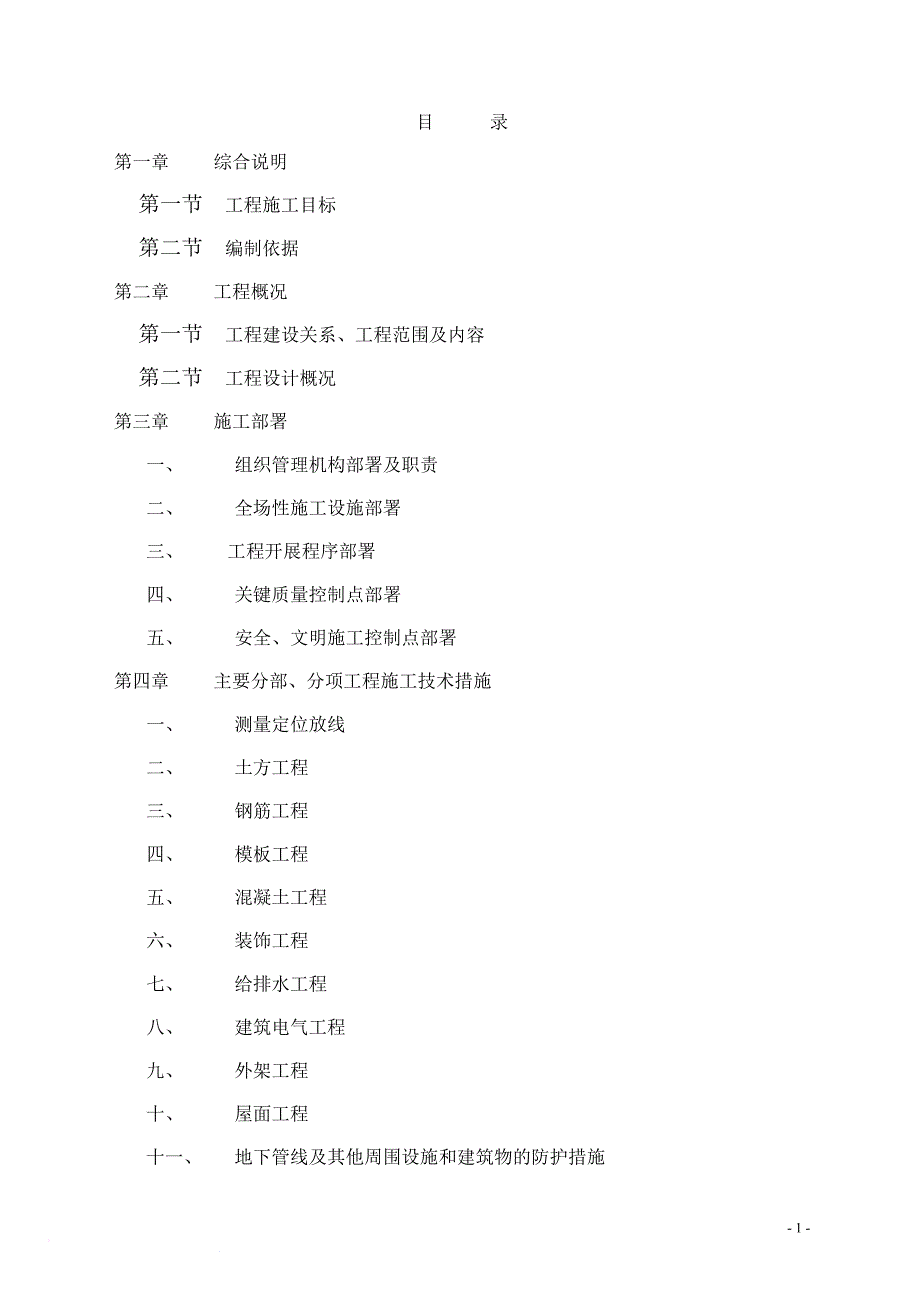 目　　录

第一章　　综合说明

第一节　工程施工目标

第二节　编制依据

第二章　　工程概况

第一节　工程建设关系、工程范围及内容

第二节　工程设计概况

第三章　　施工部署

一、　　组织管理机构部署及职责

二、　　全场性施工设施部署

三、　　工程开展程序部署

四、　　关键质量控制点部署

五、　　安全、文明施工控制点部署

第四章　　主要分部、分项工程施工技术措施

一、　　测量定位放线

二、　　土方工程

三、　　钢筋工程

四、　　模板工程

五、　　混凝土工程

六、　　装饰工程

七、　　给排水工程

八、　　建筑电气工程

九、　　外架工程

十、　　屋面工程

十一、　　地下管线及其他周围设施和建筑物的防护措施

- 1 -